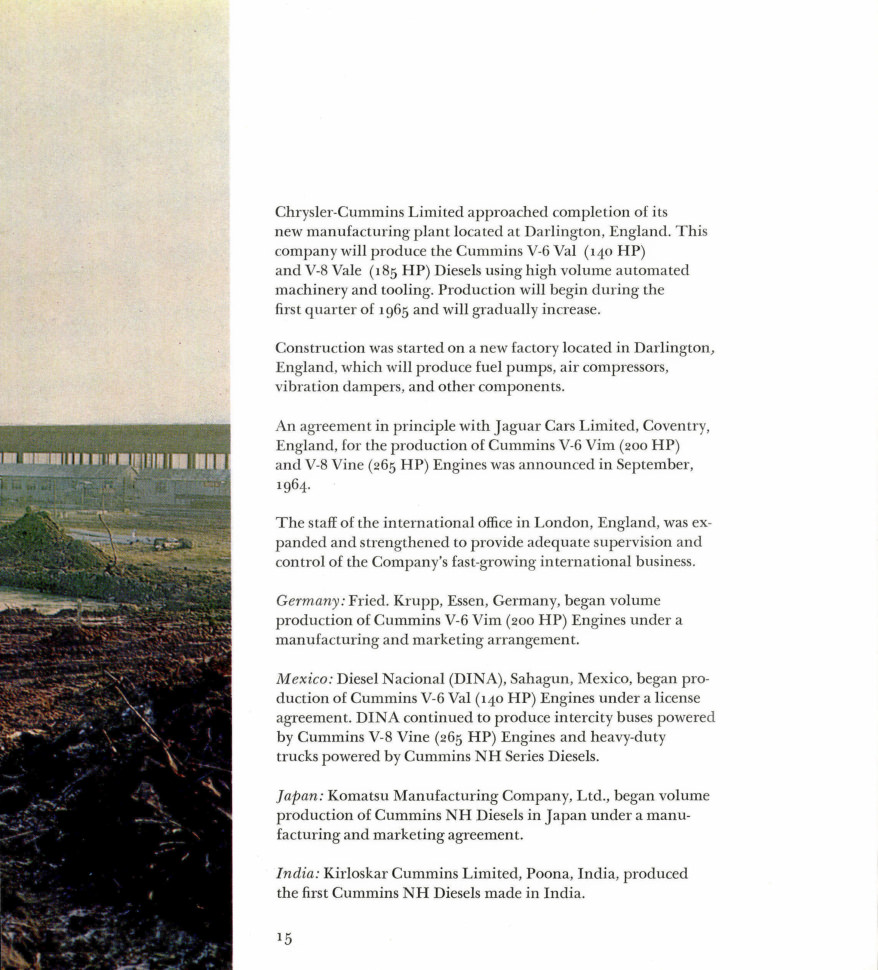 Chrysler-Cummins Limited approached completion of its new manufacturing plant located at Darlington, England. This company will produce the Cummins V-6 Val (140 HP) and V-8 Vale (185 HP) Diesels using high volume automated machinery and tooling. Production will begin during the first quarter of 1965 and will gradually increase.

Construction was started on a new factory located in Darlington, England, which will produce fuel pumps, air compressors, vibration dampers, and other components.

An agreement in principle with Jaguar Cars Limited, Coventry, England, for the production of Cummins V-6 Vim (200 HP) and V-8 Vine (265 HP) Engines was announced in September, 1964.

The staff of the international office in London, England, was expanded and strengthened to provide adequate supervision and control of the Company's fast-growing international business.

Germany: Fried. Krupp, Essen, Germany, began volume production of Cummins V-6 Vim (200 HP) Engines under a manufacturing and marketing arrangement.

Mexico: Diesel Nacional (DINA), Sahagun, Mexico, began production of Cummins V-6 Val (140 HP) Engines under a license agreement. DINA continued to produce intercity buses powered by Cummins V-8 Vine (265 HP) Engines and heavy-duty trucks powered by Cummins NH Series Diesels.

Japan: Komatsu Manufacturing Company, Ltd., began volume production of Cummins NH Diesels in Japan under a manufacturing and marketing agreement.

India: Kirloskar Cummins Limited, Poona, India, produced the first Cummins NH Diesels made in India.

15